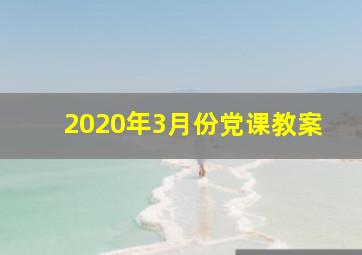 2020年3月份党课教案